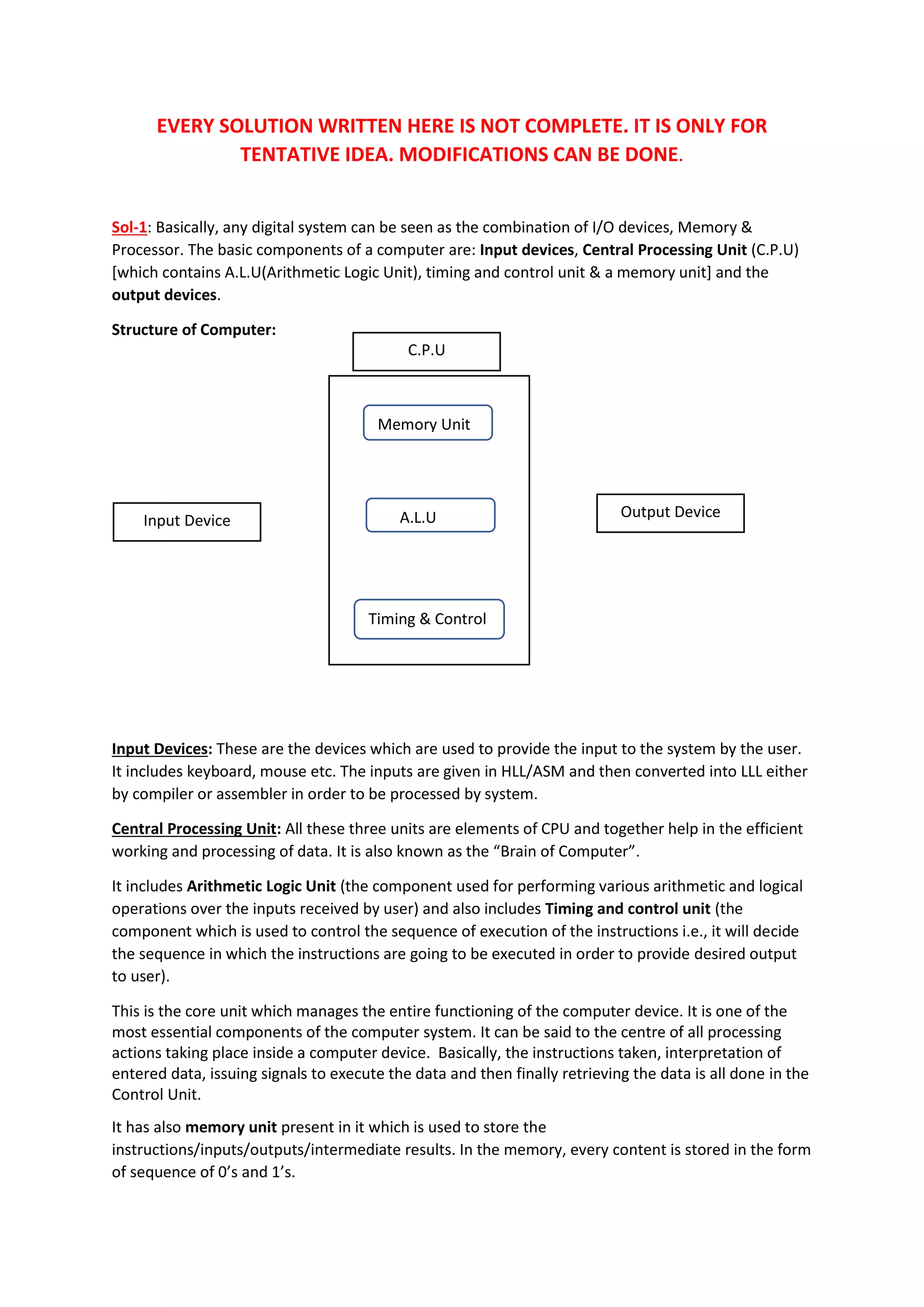 EVERY SOLUTION WRITTEN HERE IS NOT COMPLETE. IT IS ONLY FOR TENTATIVE IDEA. MODIFICATIONS CAN BE DONE.

Sol-1: Basically, any digital system can be seen as the combination of I/O devices, Memory & Processor. The basic components of a computer are: Input devices, Central Processing Unit (C.P.U) [which contains A.L.U(Arithmetic Logic Unit), timing and control unit & a memory unit] and the output devices.

Structure of Computer:

C.P.U

Memory Unit

Input Device

A.L.U

Output Device

Timing & Control

Input Devices: These are the devices which are used to provide the input to the system by the user. It includes keyboard, mouse etc. The inputs are given in HLL/ASM and then converted into LLL either by compiler or assembler in order to be processed by system.

Central Processing Unit: All these three units are elements of CPU and together help in the efficient working and processing of data. It is also known as the “Brain of Computer”.

It includes Arithmetic Logic Unit (the component used for performing various arithmetic and logical operations over the inputs received by user) and also includes Timing and control unit (the component which is used to control the sequence of execution of the instructions i.e., it will decide the sequence in which the instructions are going to be executed in order to provide desired output to user).

This is the core unit which manages the entire functioning of the computer device. It is one of the most essential components of the computer system. It can be said to the centre of all processing actions taking place inside a computer device. Basically, the instructions taken, interpretation of entered data, issuing signals to execute the data and then finally retrieving the data is all done in the Control Unit.

It has also memory unit present in it which is used to store the instructions/inputs/outputs/intermediate results. In the memory, every content is stored in the form of sequence of 0’s and 1’s.